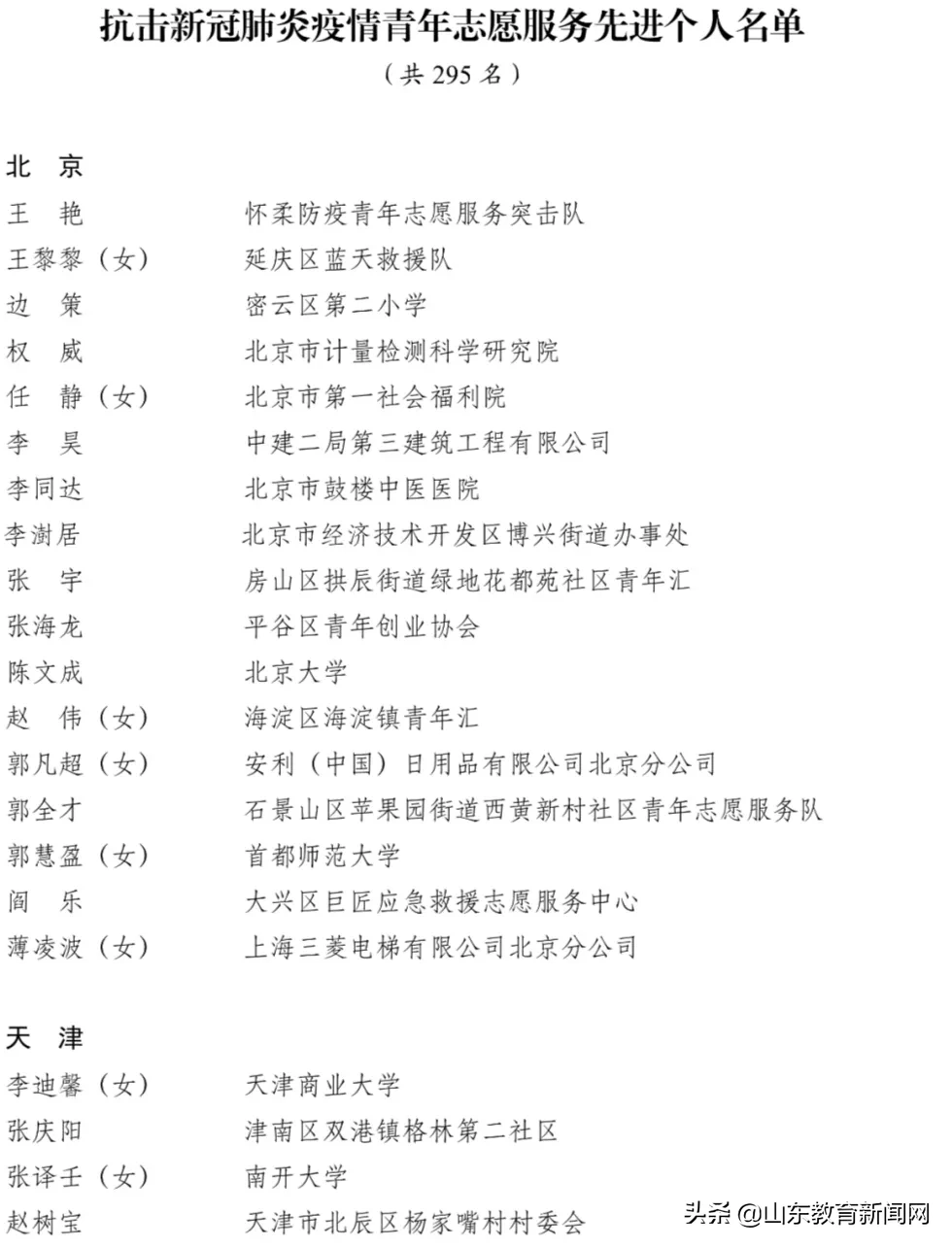 抗击新冠肺炎疫情青年志愿服务先进个人名单

（共 295 名）

北　京

王　艳　　怀柔防疫青年志愿服务突击队
王黎黎（女）　　延庆区蓝天救援队
边　策　　密云区第二小学
权　威　　北京市计量检测科学研究院
任　静（女）　　北京市第一社会福利院
李　昊　　中建二局第三建筑工程有限公司
李同达　　北京市鼓楼中医医院
李澍居　　北京市经济技术开发区博兴街道办事处
张　宇　　房山区拱辰街道绿地花都苑社区青年汇
张海龙　　平谷区青年创业协会
陈文成　　北京大学
赵　伟（女）　　海淀区海淀镇青年汇
郭凡超（女）　　安利（中国）日用品有限公司北京分公司
郭全才　　石景山区苹果园街道西黄新村社区青年志愿服务队
郭慧盈（女）　　首都师范大学
阎　乐　　大兴区巨匠应急救援志愿服务中心
薄凌波（女）　　上海三菱电梯有限公司北京分公司

天　津

李迪馨（女）　　天津商业大学
张庆阳　　津南区双港镇格林第二社区
张译壬（女）　　南开大学
赵树宝　　天津市北辰区杨家嘴村村委会

头条 @山东教育新闻网